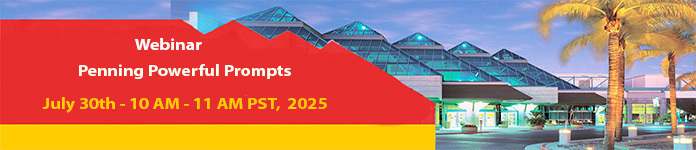 Webinar
Penning Powerful Prompts
July 30th - 10 AM - 11 AM PST, 2025